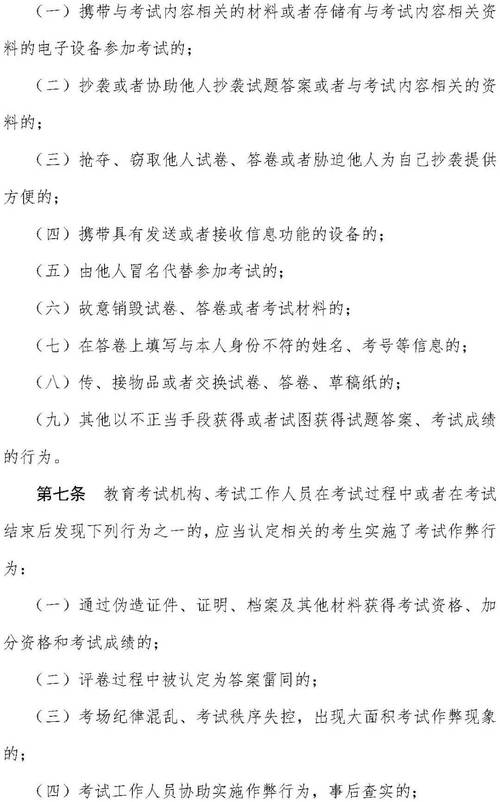 （一）携带与考试内容相关的材料或者存储有与考试内容相关资料的电子设备参加考试的；

（二）抄袭或者协助他人抄袭试题答案或者与考试内容相关的资料的；

（三）抢夺、窃取他人试卷、答卷或者胁迫他人为自己抄袭提供方便的；

（四）携带具有发送或者接收信息功能的设备的；

（五）由他人冒名代替参加考试的；

（六）故意销毁试卷、答卷或者考试材料的；

（七）在答卷上填写与本人身份不符的姓名、考号等信息的；

（八）传、接物品或者交换试卷、答卷、草稿纸的；

（九）其他以不正当手段获得或者试图获得试题答案、考试成绩的行为。

第七条 教育考试机构、考试工作人员在考试过程中或者在考试结束后发现下列行为之一的，应当认定相关的考生实施了考试作弊行为：

（一）通过伪造证件、证明、档案及其他材料获得考试资格、加分资格和考试成绩的；

（二）评卷过程中被认定为答案雷同的；

（三）考场纪律混乱、考试秩序失控，出现大面积考试作弊现象的；

（四）考试工作人员协助实施作弊行为，事后查实的；